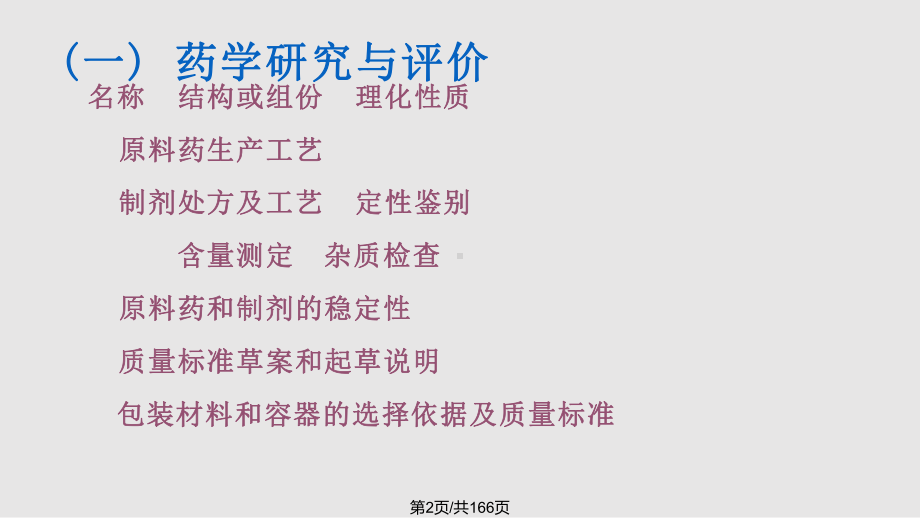 （一） 药学研究与评价

名称　结构或组份　理化性质

原料药生产工艺

制剂处方及工艺　定性鉴别

含量测定　杂质检查

原料药和制剂的稳定性

质量标准草案和起草说明

包装材料和容器的选择依据及质量标准

第2页/共166页